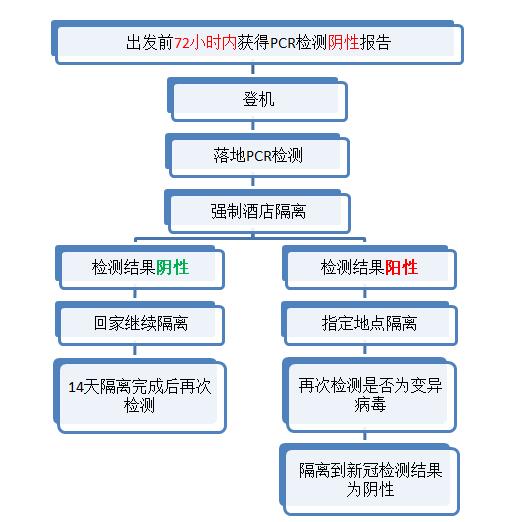 出发前72小时内获得PCR检测阴性报告

登机

落地PCR检测

强制酒店隔离

检测结果阴性

回家继续隔离

14天隔离完成后再次检测

检测结果阳性

指定地点隔离

再次检测是否为变异病毒

隔离到新冠检测结果为阴性